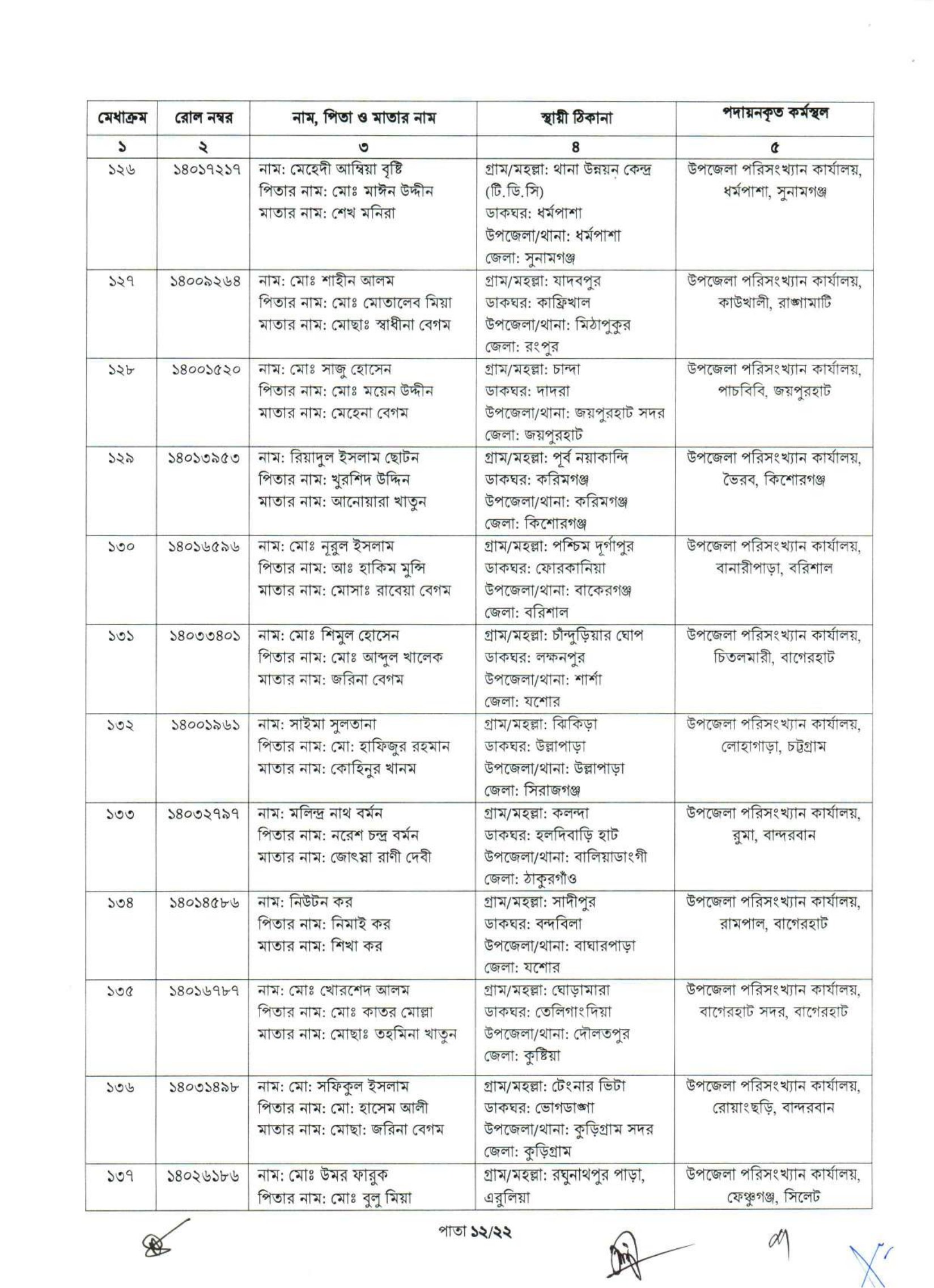 | মেধাক্রম | রোল নম্বর | নাম, পিতা ও মাতার নাম | স্থায়ী ঠিকানা | পদায়নকৃত কর্মস্থল |
|---|---|---|---|---|
| ১ | ২ | ৩ | ৪ | ৫ |
| ১২৬ | ১৪০১৭২১৭ | নাম: মেহেদী আম্বিয়া বৃষ্টি পিতার নাম: মোঃ মাঈন উদ্দীন মাতার নাম: শেখ মনিরা | গ্রাম/মহল্লা: থানা উন্নয়ন কেন্দ্র (টি.ডি.সি) ডাকঘর: ধর্মপাশা উপজেলা/থানা: ধর্মপাশা জেলা: সুনামগঞ্জ | উপজেলা পরিসংখ্যান কার্যালয়, ধর্মপাশা, সুনামগঞ্জ |
| ১২৭ | ১৪০০৯২৬৪ | নাম: মোঃ শাহীন আলম পিতার নাম: মোঃ মোতালেব মিয়া মাতার নাম: মোছাঃ স্বাধীনা বেগম | গ্রাম/মহল্লা: যাদবপুর ডাকঘর: কাফ্রিখাল উপজেলা/থানা: মিঠাপুকুর জেলা: রংপুর | উপজেলা পরিসংখ্যান কার্যালয়, কাউখালী, রাঙ্গামাটি |
| ১২৮ | ১৪০০১৫২০ | নাম: মোঃ সাজু হোসেন পিতার নাম: মোঃ ময়েন উদ্দীন মাতার নাম: মেহেনা বেগম | গ্রাম/মহল্লা: চান্দা ডাকঘর: দাদরা উপজেলা/থানা: জয়পুরহাট সদর জেলা: জয়পুরহাট | উপজেলা পরিসংখ্যান কার্যালয়, পাচবিবি, জয়পুরহাট |
| ১২৯ | ১৪০১৩৯৫৩ | নাম: রিয়াদুল ইসলাম ছোটন পিতার নাম: খুরশিদ উদ্দিন মাতার নাম: আনোয়ারা খাতুন | গ্রাম/মহল্লা: পূর্ব নয়াকান্দি ডাকঘর: করিমগঞ্জ উপজেলা/থানা: করিমগঞ্জ জেলা: কিশোরগঞ্জ | উপজেলা পরিসংখ্যান কার্যালয়, ভৈরব, কিশোরগঞ্জ |
| ১৩০ | ১৪০১৬৫৯৬ | নাম: মোঃ নূরুল ইসলাম পিতার নাম: আঃ হাকিম মুন্সি মাতার নাম: মোসাঃ রাবেয়া বেগম | গ্রাম/মহল্লা: পশ্চিম দূর্গাপুর ডাকঘর: ফোরকানিয়া উপজেলা/থানা: বাকেরগঞ্জ জেলা: বরিশাল | উপজেলা পরিসংখ্যান কার্যালয়, বানারীপাড়া, বরিশাল |
| ১৩১ | ১৪০৩৩৪০১ | নাম: মোঃ শিমুল হোসেন পিতার নাম: মোঃ আব্দুল খালেক মাতার নাম: জরিনা বেগম | গ্রাম/মহল্লা: চাঁন্দুড়িয়ার ঘোপ ডাকঘর: লক্ষনপুর উপজেলা/থানা: শার্শা জেলা: যশোর | উপজেলা পরিসংখ্যান কার্যালয়, চিতলমারী, বাগেরহাট |
| ১৩২ | ১৪০০১৯৬১ | নাম: সাইমা সুলতানা পিতার নাম: মো: হাফিজুর রহমান মাতার নাম: কোহিনুর খানম | গ্রাম/মহল্লা: ঝিকিড়া ডাকঘর: উল্লাপাড়া উপজেলা/থানা: উল্লাপাড়া জেলা: সিরাজগঞ্জ | উপজেলা পরিসংখ্যান কার্যালয়, লোহাগাড়া, চট্টগ্রাম |
| ১৩৩ | ১৪০৩২৭৯৭ | নাম: মলিন্দ্র নাথ বর্মন পিতার নাম: নরেশ চন্দ্র বর্মন মাতার নাম: জোৎস্না রাণী দেবী | গ্রাম/মহল্লা: কলন্দা ডাকঘর: হলদিবাড়ি হাট উপজেলা/থানা: বালিয়াডাংগী জেলা: ঠাকুরগাঁও | উপজেলা পরিসংখ্যান কার্যালয়, রুমা, বান্দরবান |
| ১৩৪ | ১৪০১৪৫৮৬ | নাম: নিউটন কর পিতার নাম: নিমাই কর মাতার নাম: শিখা কর | গ্রাম/মহল্লা: সাদীপুর ডাকঘর: বন্দবিলা উপজেলা/থানা: বাঘারপাড়া জেলা: যশোর | উপজেলা পরিসংখ্যান কার্যালয়, রামপাল, বাগেরহাট |
| ১৩৫ | ১৪০১৬৭৮৭ | নাম: মোঃ খোরশেদ আলম পিতার নাম: মোঃ কাতর মোল্লা মাতার নাম: মোছাঃ তহমিনা খাতুন | গ্রাম/মহল্লা: ঘোড়ামারা ডাকঘর: তেলিগাংদিয়া উপজেলা/থানা: দৌলতপুর জেলা: কুষ্টিয়া | উপজেলা পরিসংখ্যান কার্যালয়, বাগেরহাট সদর, বাগেরহাট |
| ১৩৬ | ১৪০৩১৪৯৮ | নাম: মো: সফিকুল ইসলাম পিতার নাম: মো: হাসেম আলী মাতার নাম: মোছা: জরিনা বেগম | গ্রাম/মহল্লা: টেংনার ভিটা ডাকঘর: ভোগডাঙ্গা উপজেলা/থানা: কুড়িগ্রাম সদর জেলা: কুড়িগ্রাম | উপজেলা পরিসংখ্যান কার্যালয়, রোয়াংছড়ি, বান্দরবান |
| ১৩৭ | ১৪০২৬১৮৬ | নাম: মোঃ উমর ফারুক পিতার নাম: মোঃ বুলু মিয়া | গ্রাম/মহল্লা: রঘুনাথপুর পাড়া, এরুলিয়া | উপজেলা পরিসংখ্যান কার্যালয়, ফেঞ্চুগঞ্জ, সিলেট |

পাতা ১২/২২